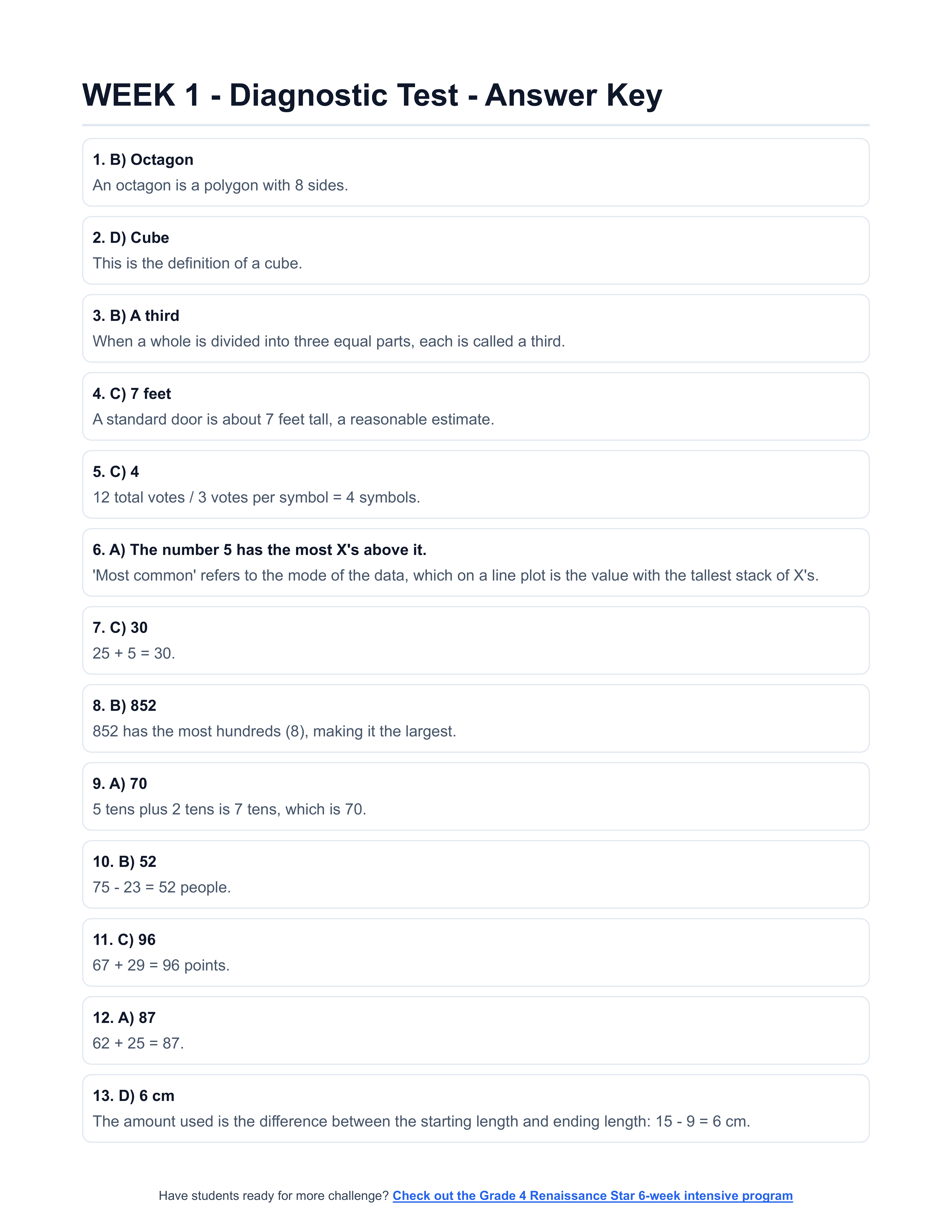 WEEK 1 - Diagnostic Test - Answer Key

1. B) Octagon
An octagon is a polygon with 8 sides.

2. D) Cube
This is the definition of a cube.

3. B) A third
When a whole is divided into three equal parts, each is called a third.

4. C) 7 feet
A standard door is about 7 feet tall, a reasonable estimate.

5. C) 4
12 total votes / 3 votes per symbol = 4 symbols.

6. A) The number 5 has the most X's above it.
'Most common' refers to the mode of the data, which on a line plot is the value with the tallest stack of X's.

7. C) 30
25 + 5 = 30.

8. B) 852
852 has the most hundreds (8), making it the largest.

9. A) 70
5 tens plus 2 tens is 7 tens, which is 70.

10. B) 52
75 - 23 = 52 people.

11. C) 96
67 + 29 = 96 points.

12. A) 87
62 + 25 = 87.

13. D) 6 cm
The amount used is the difference between the starting length and ending length: 15 - 9 = 6 cm.

Have students ready for more challenge? Check out the Grade 4 Renaissance Star 6-week intensive program